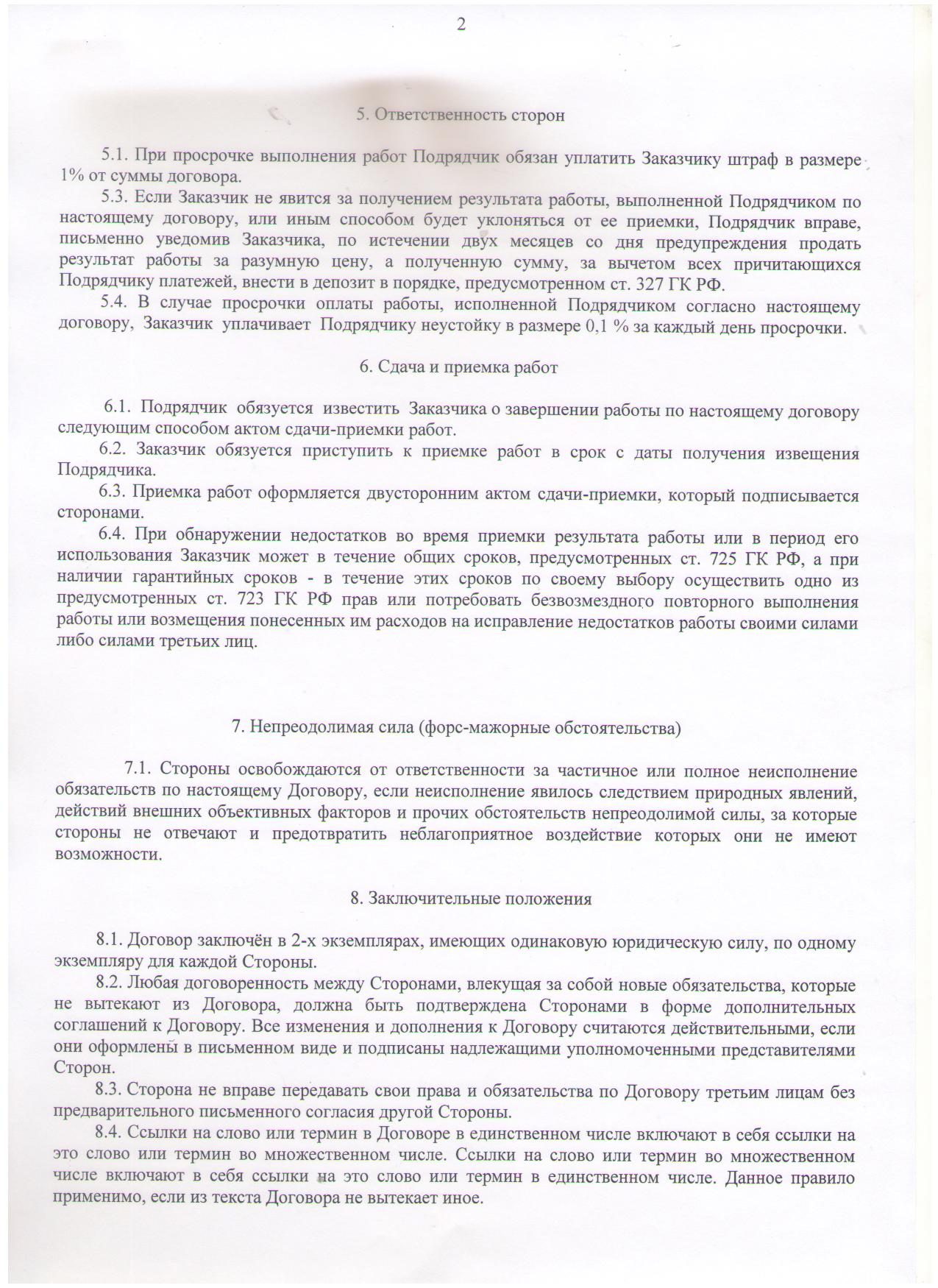 2

5. Ответственность сторон

5.1. При просрочке выполнения работ Подрядчик обязан уплатить Заказчику штраф в размере 1% от суммы договора.

5.3. Если Заказчик не явится за получением результата работы, выполненной Подрядчиком по настоящему договору, или иным способом будет уклоняться от ее приемки, Подрядчик вправе, письменно уведомив Заказчика, по истечении двух месяцев со дня предупреждения продать результат работы за разумную цену, а полученную сумму, за вычетом всех причитающихся Подрядчику платежей, внести в депозит в порядке, предусмотренном ст. 327 ГК РФ.

5.4. В случае просрочки оплаты работы, исполненной Подрядчиком согласно настоящему договору, Заказчик уплачивает Подрядчику неустойку в размере 0,1 % за каждый день просрочки.

6. Сдача и приемка работ

6.1. Подрядчик обязуется известить Заказчика о завершении работы по настоящему договору следующим способом актом сдачи-приемки работ.

6.2. Заказчик обязуется приступить к приемке работ в срок с даты получения извещения Подрядчика.

6.3. Приемка работ оформляется двусторонним актом сдачи-приемки, который подписывается сторонами.

6.4. При обнаружении недостатков во время приемки результата работы или в период его использования Заказчик может в течение общих сроков, предусмотренных ст. 725 ГК РФ, а при наличии гарантийных сроков - в течение этих сроков по своему выбору осуществить одно из предусмотренных ст. 723 ГК РФ прав или потребовать безвозмездного повторного выполнения работы или возмещения понесенных им расходов на исправление недостатков работы своими силами либо силами третьих лиц.

7. Непреодолимая сила (форс-мажорные обстоятельства)

7.1. Стороны освобождаются от ответственности за частичное или полное неисполнение обязательств по настоящему Договору, если неисполнение явилось следствием природных явлений, действий внешних объективных факторов и прочих обстоятельств непреодолимой силы, за которые стороны не отвечают и предотвратить неблагоприятное воздействие которых они не имеют возможности.

8. Заключительные положения

8.1. Договор заключён в 2-х экземплярах, имеющих одинаковую юридическую силу, по одному экземпляру для каждой Стороны.

8.2. Любая договоренность между Сторонами, влекущая за собой новые обязательства, которые не вытекают из Договора, должна быть подтверждена Сторонами в форме дополнительных соглашений к Договору. Все изменения и дополнения к Договору считаются действительными, если они оформлены в письменном виде и подписаны надлежащими уполномоченными представителями Сторон.

8.3. Сторона не вправе передавать свои права и обязательства по Договору третьим лицам без предварительного письменного согласия другой Стороны.

8.4. Ссылки на слово или термин в Договоре в единственном числе включают в себя ссылки на это слово или термин во множественном числе. Ссылки на слово или термин во множественном числе включают в себя ссылки на это слово или термин в единственном числе. Данное правило применимо, если из текста Договора не вытекает иное.